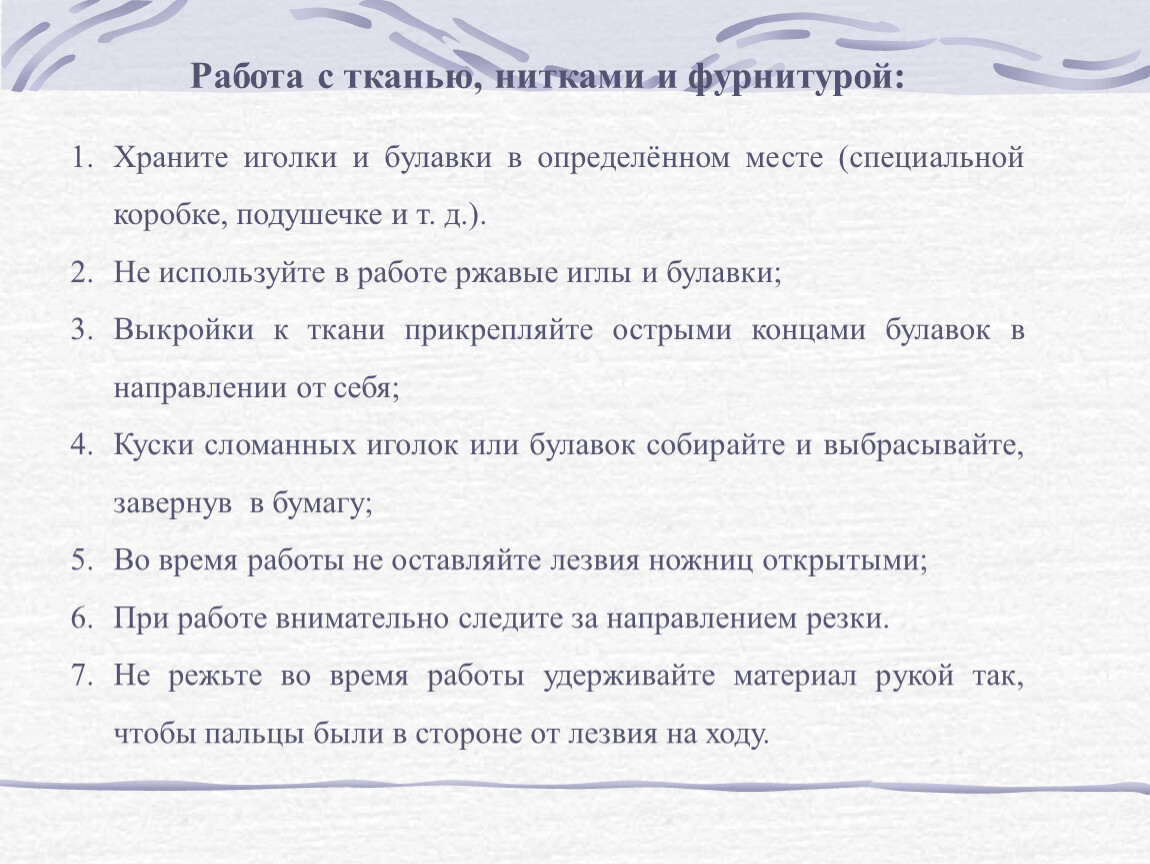 Работа с тканью, нитками и фурнитурой:

1. Храните иголки и булавки в определённом месте (специальной коробке, подушечке и т. д.).
2. Не используйте в работе ржавые иглы и булавки;
3. Выкройки к ткани прикрепляйте острыми концами булавок в направлении от себя;
4. Куски сломанных иголок или булавок собирайте и выбрасывайте, завернув в бумагу;
5. Во время работы не оставляйте лезвия ножниц открытыми;
6. При работе внимательно следите за направлением резки.
7. Не режьте во время работы удерживайте материал рукой так, чтобы пальцы были в стороне от лезвия на ходу.